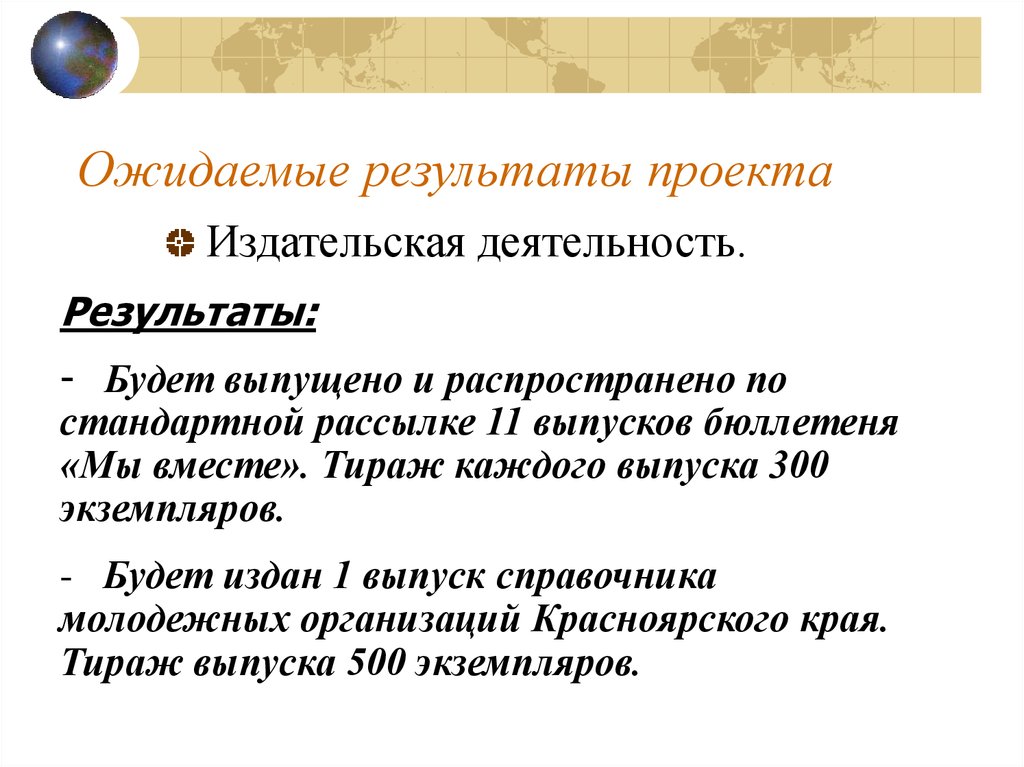 Ожидаемые результаты проекта

Издательская деятельность.

Результаты:

- Будет выпущено и распространено по стандартной рассылке 11 выпусков бюллетеня «Мы вместе». Тираж каждого выпуска 300 экземпляров.

- Будет издан 1 выпуск справочника молодежных организаций Красноярского края. Тираж выпуска 500 экземпляров.